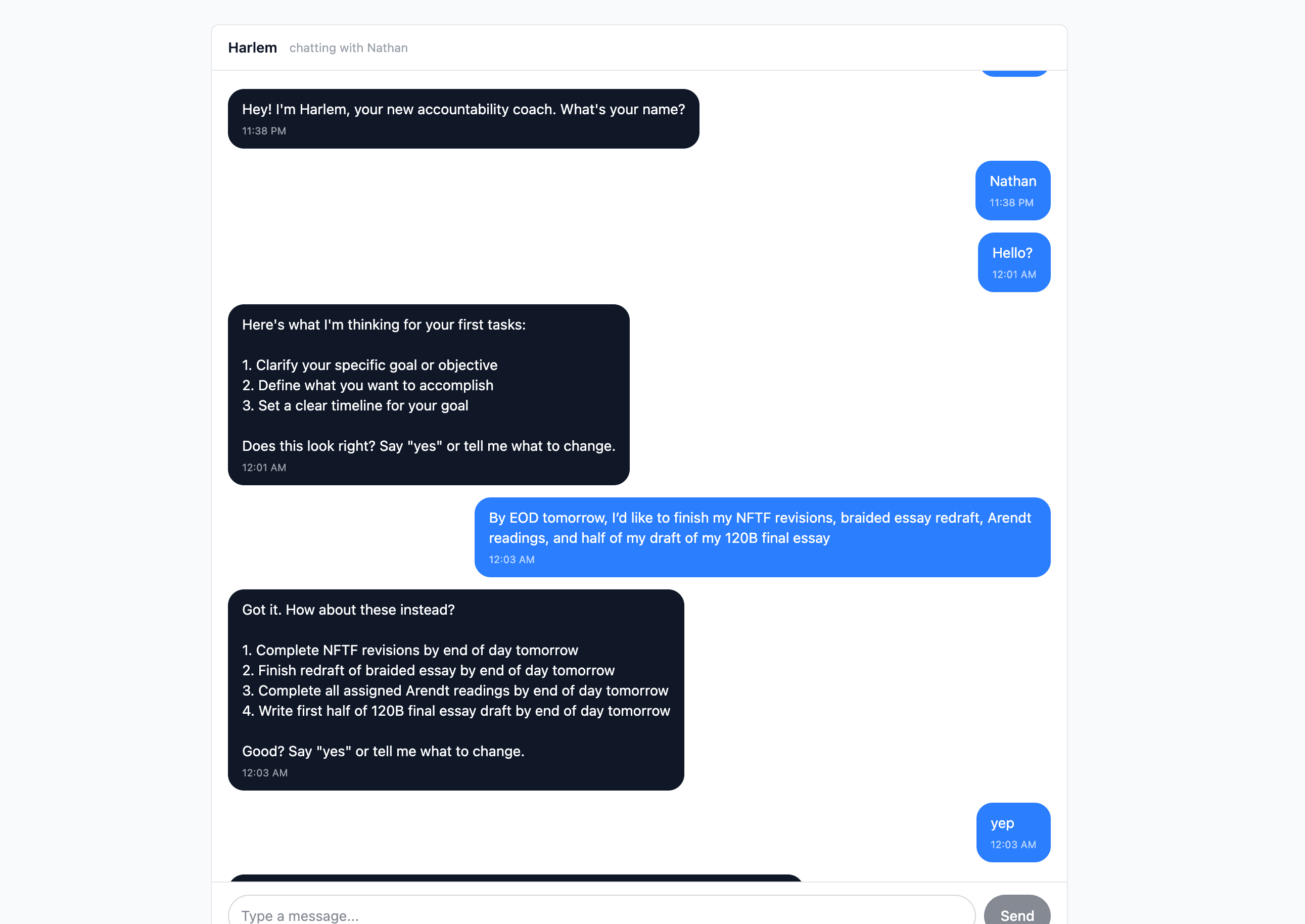 Harlem chatting with Nathan

Hey! I'm Harlem, your new accountability coach. What's your name?
11:38 PM

Nathan
11:38 PM

Hello?
12:01 AM

Here's what I'm thinking for your first tasks:

1. Clarify your specific goal or objective
2. Define what you want to accomplish
3. Set a clear timeline for your goal

Does this look right? Say "yes" or tell me what to change.
12:01 AM

By EOD tomorrow, I'd like to finish my NFTF revisions, braided essay redraft, Arendt readings, and half of my draft of my 120B final essay
12:03 AM

Got it. How about these instead?

1. Complete NFTF revisions by end of day tomorrow
2. Finish redraft of braided essay by end of day tomorrow
3. Complete all assigned Arendt readings by end of day tomorrow
4. Write first half of 120B final essay draft by end of day tomorrow

Good? Say "yes" or tell me what to change.
12:03 AM

yep
12:03 AM

Type a message...

Send